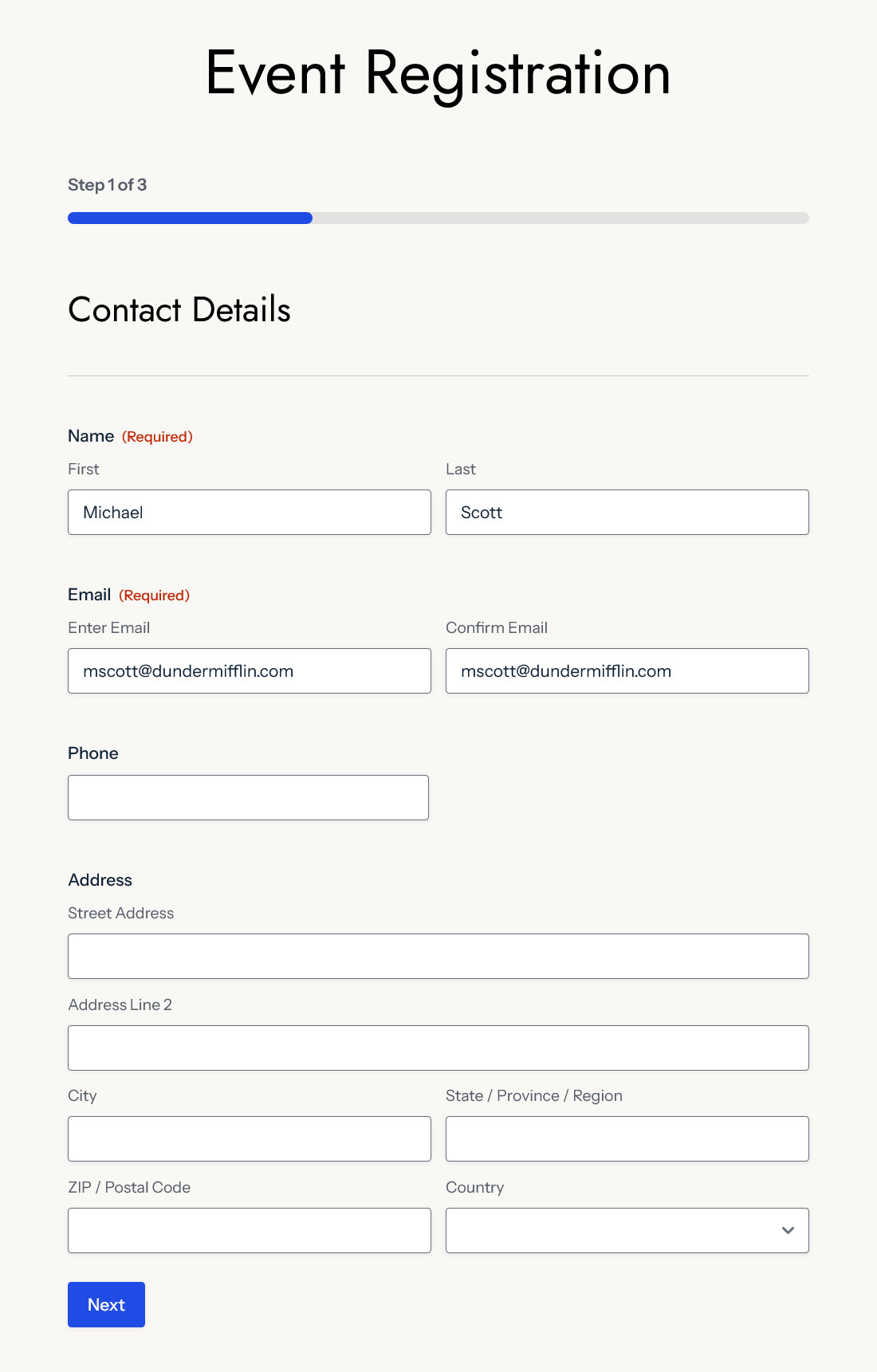 Event Registration

Step 1 of 3

Contact Details

Name (Required)

First

Michael

Last

Scott

Email (Required)

Enter Email

mscott@dundermifflin.com

Confirm Email

mscott@dundermifflin.com

Phone

Address

Street Address

Address Line 2

City

State / Province / Region

ZIP / Postal Code

Country

Next